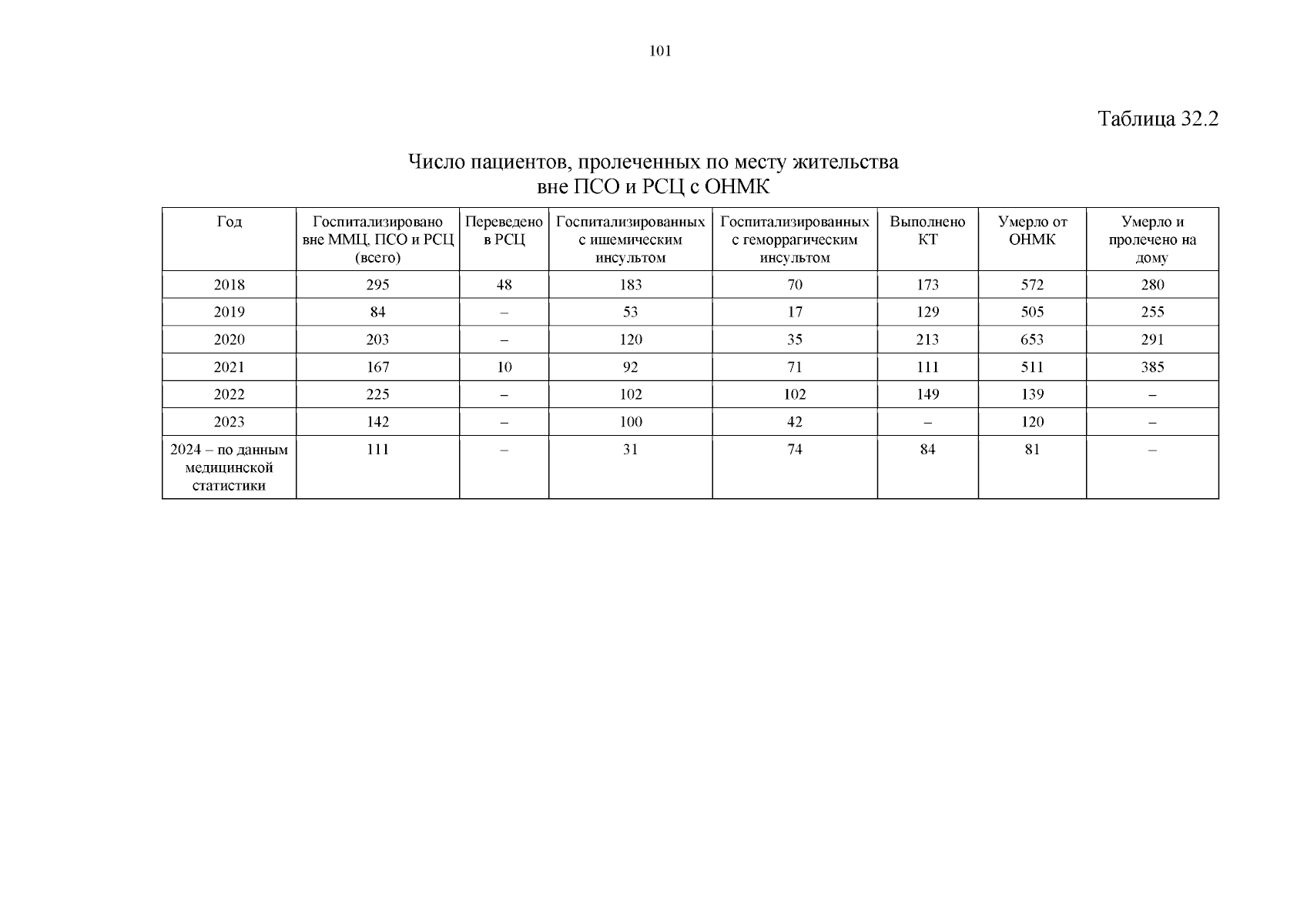 101

Таблица 32.2

Число пациентов, пролеченных по месту жительства вне ПСО и РСЦ с ОНМК

| Год | Госпитализировано вне ММЦ, ПСО и РСЦ (всего) | Переведено в РСЦ | Госпитализированных с ишемическим инсультом | Госпитализированных с геморрагическим инсультом | Выполнено КТ | Умерло от ОНМК | Умерло и пролечено на дому |
|---|---|---|---|---|---|---|---|
| 2018 | 295 | 48 | 183 | 70 | 173 | 572 | 280 |
| 2019 | 84 | – | 53 | 17 | 129 | 505 | 255 |
| 2020 | 203 | – | 120 | 35 | 213 | 653 | 291 |
| 2021 | 167 | 10 | 92 | 71 | 111 | 511 | 385 |
| 2022 | 225 | – | 102 | 102 | 149 | 139 | – |
| 2023 | 142 | – | 100 | 42 | – | 120 | – |
| 2024 – по данным медицинской статистики | 111 | – | 31 | 74 | 84 | 81 | – |